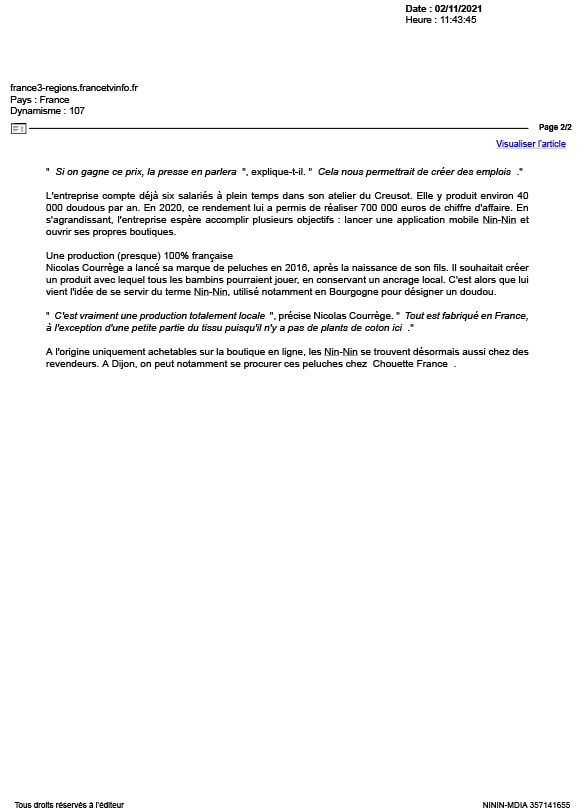 Date : 02/11/2021
Heure : 11:43:45

france3-regions.francetvinfo.fr
Pays : France
Dynamisme : 107

Page 2/2

Visualiser l'article

" Si on gagne ce prix, la presse en parlera ", explique-t-il. " Cela nous permettrait de créer des emplois ."

L'entreprise compte déjà six salariés à plein temps dans son atelier du Creusot. Elle y produit environ 40 000 doudous par an. En 2020, ce rendement lui a permis de réaliser 700 000 euros de chiffre d'affaire. En s'agrandissant, l'entreprise espère accomplir plusieurs objectifs : lancer une application mobile Nin-Nin et ouvrir ses propres boutiques.

Une production (presque) 100% française
Nicolas Courrège a lancé sa marque de peluches en 2016, après la naissance de son fils. Il souhaitait créer un produit avec lequel tous les bambins pourraient jouer, en conservant un ancrage local. C'est alors que lui vient l'idée de se servir du terme Nin-Nin, utilisé notamment en Bourgogne pour désigner un doudou.

" C'est vraiment une production totalement locale ", précise Nicolas Courrège. " Tout est fabriqué en France, à l'exception d'une petite partie du tissu puisqu'il n'y a pas de plants de coton ici ."

A l'origine uniquement achetables sur la boutique en ligne, les Nin-Nin se trouvent désormais aussi chez des revendeurs. A Dijon, on peut notamment se procurer ces peluches chez Chouette France .

Tous droits réservés à l'éditeur

NININ-MDIA 357141655